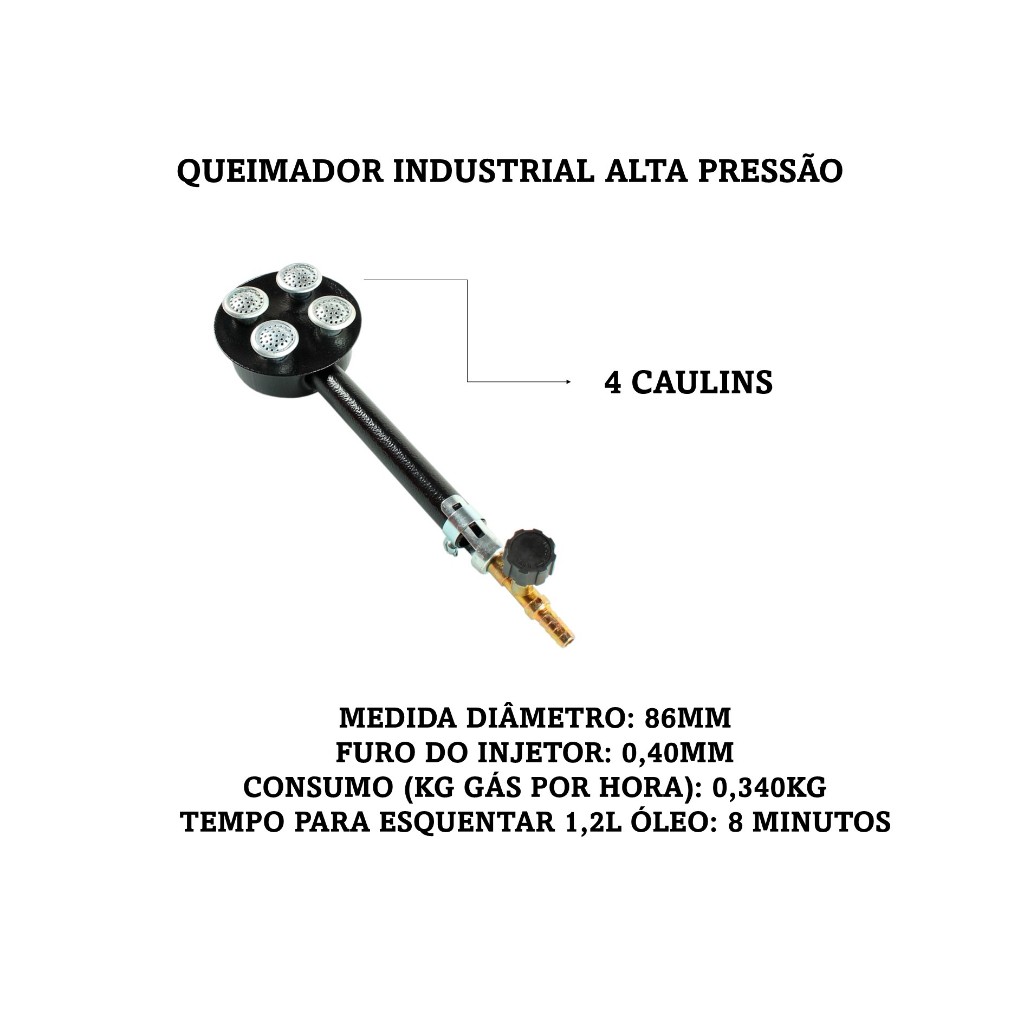 QUEIMADOR INDUSTRIAL ALTA PRESSÃO

4 CAULINS

MEDIDA DIÂMETRO: 86MM
FURO DO INJETOR: 0,40MM
CONSUMO (KG GÁS POR HORA): 0,340KG
TEMPO PARA ESQUENTAR 1,2L ÓLEO: 8 MINUTOS